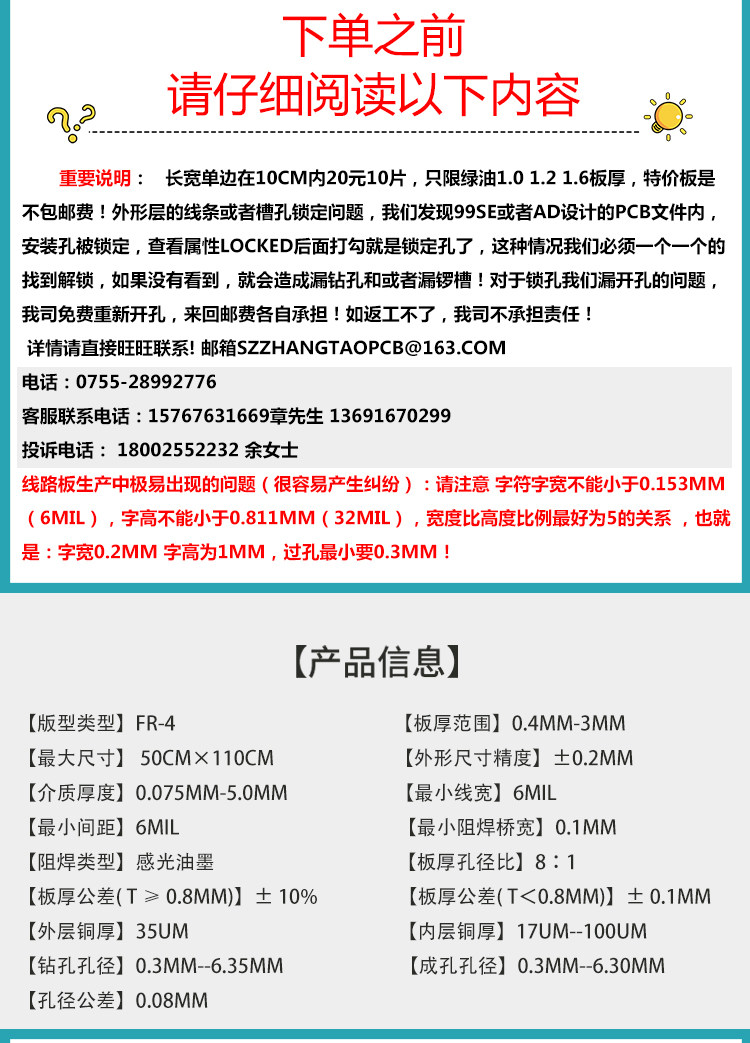 下单之前
请仔细阅读以下内容

重要说明： 长宽单边在10CM内20元10片，只限绿油1.0 1.2 1.6板厚，特价板是不包邮费！外形层的线条或者槽孔锁定问题，我们发现99SE或者AD设计的PCB文件内，安装孔被锁定，查看属性LOCKED后面打勾就是锁定孔了，这种情况我们必须一个一个的找到解锁，如果没有看到，就会造成漏钻孔和或者漏锣槽！对于锁孔我们漏开孔的问题，我司免费重新开孔，来回邮费各自承担！如返工不了，我司不承担责任！
详情请直接旺旺联系! 邮箱SZZHANGTAOPCB@163.COM

电话：0755-28992776
客服联系电话：15767631669章先生 13691670299
投诉电话： 18002552232 余女士
线路板生产中极易出现的问题（很容易产生纠纷）：请注意 字符字宽不能小于0.153MM（6MIL），字高不能小于0.811MM（32MIL），宽度比高度比例最好为5的关系 ，也就是：字宽0.2MM 字高为1MM，过孔最小要0.3MM！

【产品信息】

【版型类型】FR-4
【最大尺寸】 50CM×110CM
【介质厚度】0.075MM-5.0MM
【最小间距】6MIL
【阻焊类型】感光油墨
【板厚公差(T ≥ 0.8MM)】± 10%
【外层铜厚】35UM
【钻孔孔径】0.3MM--6.35MM
【孔径公差】0.08MM

【板厚范围】0.4MM-3MM
【外形尺寸精度】±0.2MM
【最小线宽】6MIL
【最小阻焊桥宽】0.1MM
【板厚孔径比】8：1
【板厚公差(T<0.8MM)】± 0.1MM
【内层铜厚】17UM--100UM
【成孔孔径】0.3MM--6.30MM